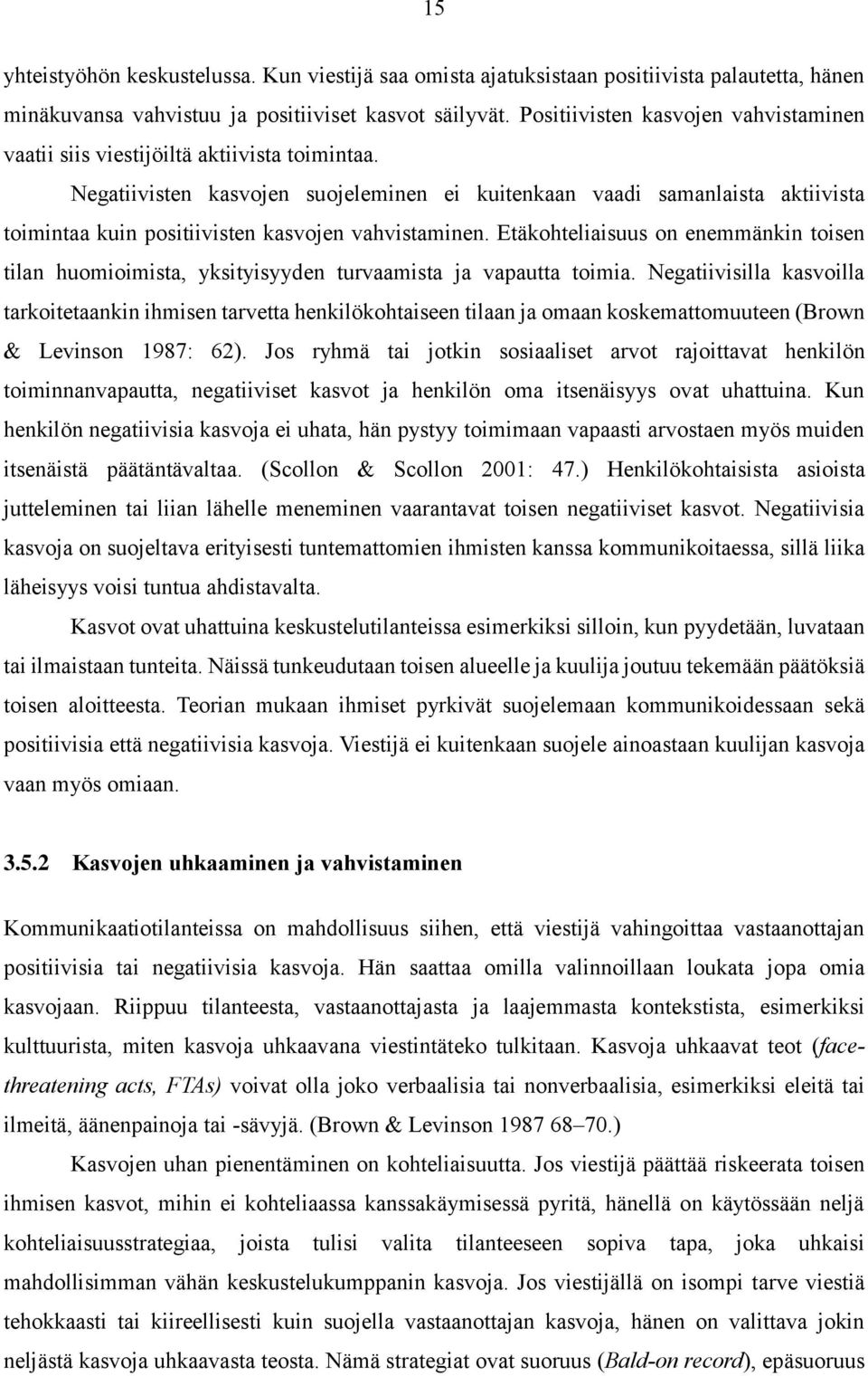 15

yhteistyöhön keskustelussa. Kun viestijä saa omista ajatuksistaan positiivista palautetta, hänen minäkuvansa vahvistuu ja positiiviset kasvot säilyvät. Positiivisten kasvojen vahvistaminen vaatii siis viestijöiltä aktiivista toimintaa.

Negatiivisten kasvojen suojeleminen ei kuitenkaan vaadi samanlaista aktiivista toimintaa kuin positiivisten kasvojen vahvistaminen. Etäkohteliaisuus on enemmänkin toisen tilan huomioimista, yksityisyyden turvaamista ja vapautta toimia. Negatiivisilla kasvoilla tarkoitetaankin ihmisen tarvetta henkilökohtaiseen tilaan ja omaan koskemattomuuteen (Brown & Levinson 1987: 62). Jos ryhmä tai jotkin sosiaaliset arvot rajoittavat henkilön toiminnanvapautta, negatiiviset kasvot ja henkilön oma itsenäisyys ovat uhattuina. Kun henkilön negatiivisia kasvoja ei uhata, hän pystyy toimimaan vapaasti arvostaen myös muiden itsenäistä päätäntävaltaa. (Scollon & Scollon 2001: 47.) Henkilökohtaisista asioista jutteleminen tai liian lähelle meneminen vaarantavat toisen negatiiviset kasvot. Negatiivisia kasvoja on suojeltava erityisesti tuntemattomien ihmisten kanssa kommunikoitaessa, sillä liika läheisyys voisi tuntua ahdistavalta.

Kasvot ovat uhattuina keskustelutilanteissa esimerkiksi silloin, kun pyydetään, luvataan tai ilmaistaan tunteita. Näissä tunkeudutaan toisen alueelle ja kuulija joutuu tekemään päätöksiä toisen aloitteesta. Teorian mukaan ihmiset pyrkivät suojelemaan kommunikoidessaan sekä positiivisia että negatiivisia kasvoja. Viestijä ei kuitenkaan suojele ainoastaan kuulijan kasvoja vaan myös omiaan.

3.5.2 Kasvojen uhkaaminen ja vahvistaminen

Kommunikaatiotilanteissa on mahdollisuus siihen, että viestijä vahingoittaa vastaanottajan positiivisia tai negatiivisia kasvoja. Hän saattaa omilla valinnoillaan loukata jopa omia kasvojaan. Riippuu tilanteesta, vastaanottajasta ja laajemmasta kontekstista, esimerkiksi kulttuurista, miten kasvoja uhkaavana viestintäteko tulkitaan. Kasvoja uhkaavat teot (face-threatening acts, FTAs) voivat olla joko verbaalisia tai nonverbaalisia, esimerkiksi eleitä tai ilmeitä, äänenpainoja tai -sävyjä. (Brown & Levinson 1987 68–70.)

Kasvojen uhan pienentäminen on kohteliaisuutta. Jos viestijä päättää riskeerata toisen ihmisen kasvot, mihin ei kohteliaassa kanssakäymisessä pyritä, hänellä on käytössään neljä kohteliaisuusstrategiaa, joista tulisi valita tilanteeseen sopiva tapa, joka uhkaisi mahdollisimman vähän keskustelukumppanin kasvoja. Jos viestijällä on isompi tarve viestiä tehokkaasti tai kiireellisesti kuin suojella vastaanottajan kasvoja, hänen on valittava jokin neljästä kasvoja uhkaavasta teosta. Nämä strategiat ovat suoruus (Bald-on record), epäsuoruus